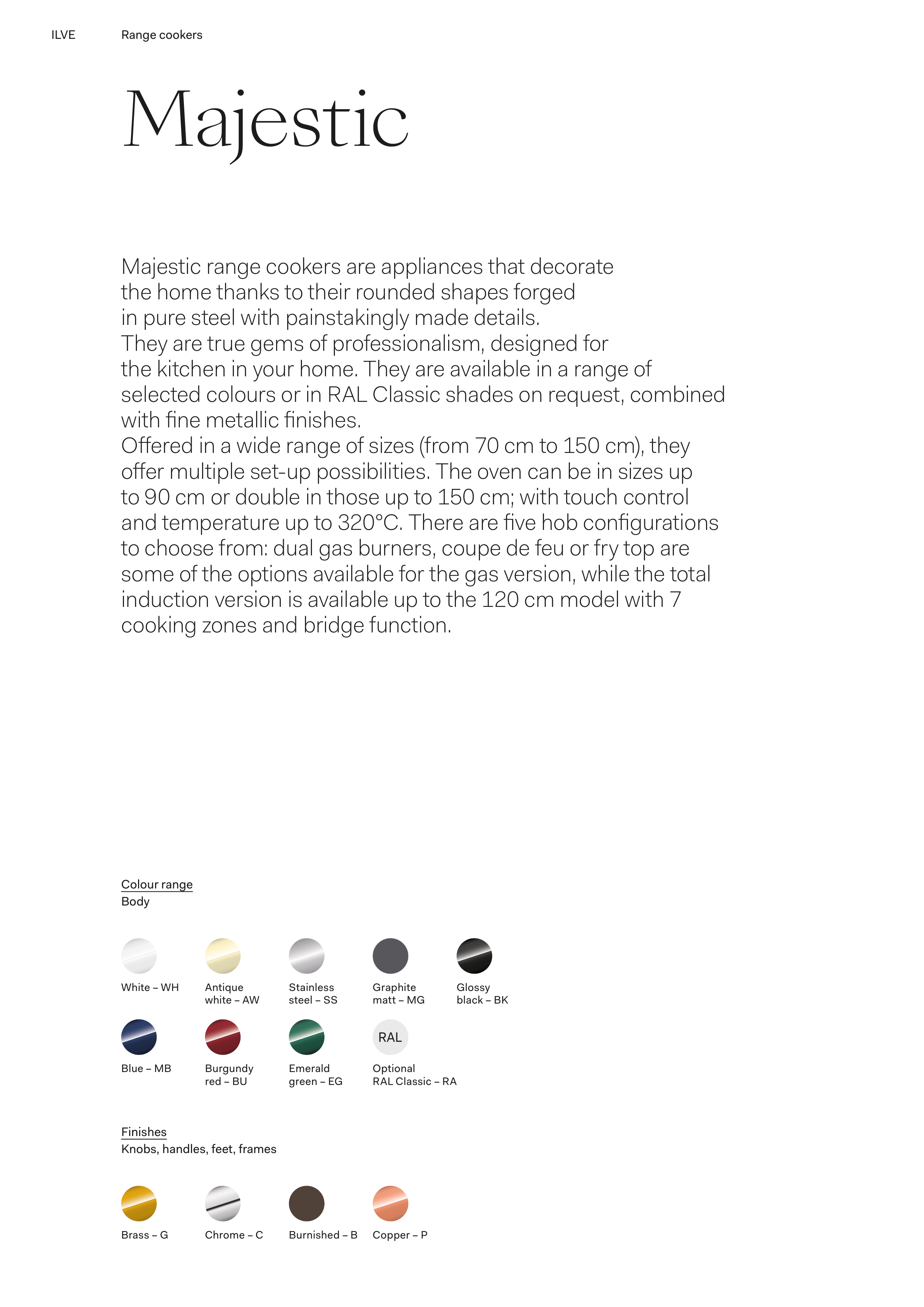 ILVE Range cookers

Majestic

Majestic range cookers are appliances that decorate the home thanks to their rounded shapes forged in pure steel with painstakingly made details.
They are true gems of professionalism, designed for the kitchen in your home. They are available in a range of selected colours or in RAL Classic shades on request, combined with fine metallic finishes.
Offered in a wide range of sizes (from 70 cm to 150 cm), they offer multiple set-up possibilities. The oven can be in sizes up to 90 cm or double in those up to 150 cm; with touch control and temperature up to 320°C. There are five hob configurations to choose from: dual gas burners, coupe de feu or fry top are some of the options available for the gas version, while the total induction version is available up to the 120 cm model with 7 cooking zones and bridge function.

Colour range
Body

White – WH
Antique white – AW
Stainless steel – SS
Graphite matt – MG
Glossy black – BK
Blue – MB
Burgundy red – BU
Emerald green – EG
RAL
Optional RAL Classic – RA

Finishes
Knobs, handles, feet, frames

Brass – G
Chrome – C
Burnished – B
Copper – P